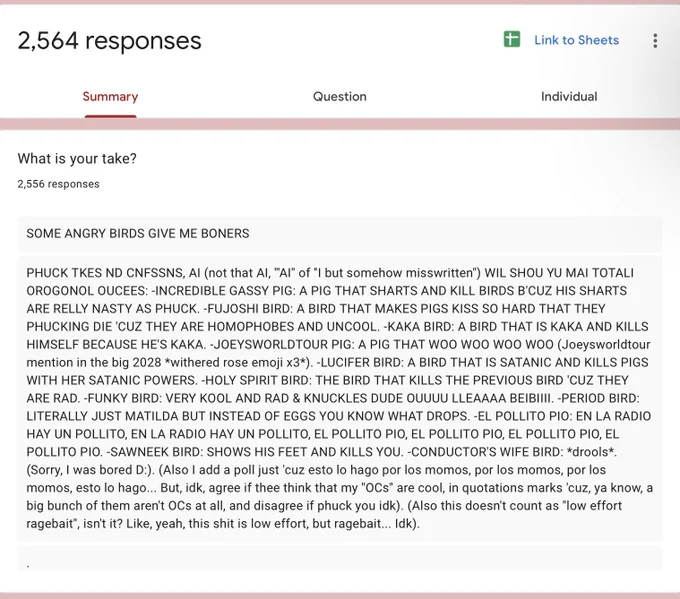 2,564 responses

Link to Sheets

Summary

Question

Individual

What is your take?

2,556 responses

SOME ANGRY BIRDS GIVE ME BONERS

PHUCK TKES ND CNFSSNS, AI (not that AI, '"AI" of "I but somehow misswritten") WIL SHOU YU MAI TOTALI OROGONOL OUCEES: -INCREDIBLE GASSY PIG: A PIG THAT SHARTS AND KILL BIRDS B'CUZ HIS SHARTS ARE RELLY NASTY AS PHUCK. -FUJOSHI BIRD: A BIRD THAT MAKES PIGS KISS SO HARD THAT THEY PHUCKING DIE 'CUZ THEY ARE HOMOPHOBES AND UNCOOL. -KAKA BIRD: A BIRD THAT IS KAKA AND KILLS HIMSELF BECAUSE HE'S KAKA. -JOEYSWORLDTOUR PIG: A PIG THAT WOO WOO WOO WOO (Joeysworldtour mention in the big 2028 *withered rose emoji x3*). -LUCIFER BIRD: A BIRD THAT IS SATANIC AND KILLS PIGS WITH HER SATANIC POWERS. -HOLY SPIRIT BIRD: THE BIRD THAT KILLS THE PREVIOUS BIRD 'CUZ THEY ARE RAD. -FUNKY BIRD: VERY KOOL AND RAD & KNUCKLES DUDE OUUUU LLEAAAA BEIBIIII. -PERIOD BIRD: LITERALLY JUST MATILDA BUT INSTEAD OF EGGS YOU KNOW WHAT DROPS. -EL POLLITO PIO: EN LA RADIO HAY UN POLLITO, EN LA RADIO HAY UN POLLITO, EL POLLITO PIO, EL POLLITO PIO, EL POLLITO PIO, EL POLLITO PIO. -SAWNEEK BIRD: SHOWS HIS FEET AND KILLS YOU. -CONDUCTOR'S WIFE BIRD: *drools*. (Sorry, I was bored D:). (Also I add a poll just 'cuz esto lo hago por los momos, por los momos, por los momos, esto lo hago... But, idk, agree if thee think that my "OCs" are cool, in quotations marks 'cuz, ya know, a big bunch of them aren't OCs at all, and disagree if phuck you idk). (Also this doesn't count as "low effort ragebait", isn't it? Like, yeah, this shit is low effort, but ragebait... Idk).

.